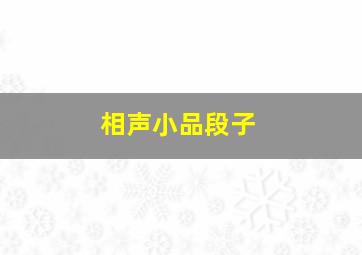 相声小品段子